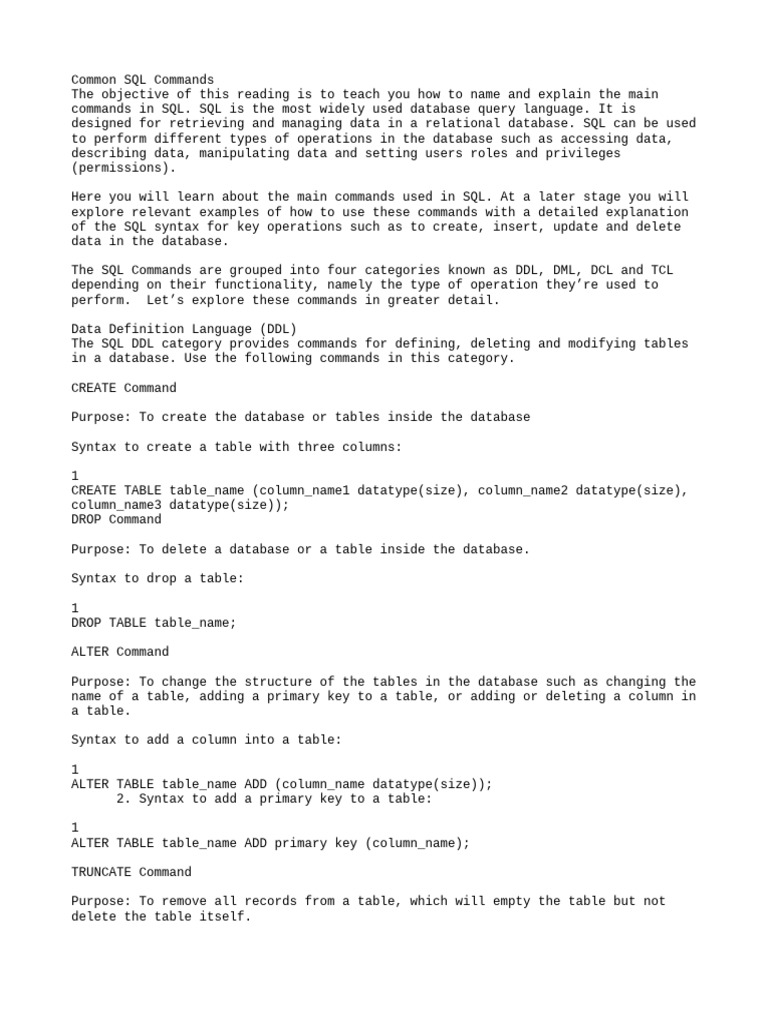 Common SQL Commands
The objective of this reading is to teach you how to name and explain the main commands in SQL. SQL is the most widely used database query language. It is designed for retrieving and managing data in a relational database. SQL can be used to perform different types of operations in the database such as accessing data, describing data, manipulating data and setting users roles and privileges (permissions).

Here you will learn about the main commands used in SQL. At a later stage you will explore relevant examples of how to use these commands with a detailed explanation of the SQL syntax for key operations such as to create, insert, update and delete data in the database.

The SQL Commands are grouped into four categories known as DDL, DML, DCL and TCL depending on their functionality, namely the type of operation they're used to perform. Let's explore these commands in greater detail.

Data Definition Language (DDL)
The SQL DDL category provides commands for defining, deleting and modifying tables in a database. Use the following commands in this category.

CREATE Command

Purpose: To create the database or tables inside the database

Syntax to create a table with three columns:

1
CREATE TABLE table_name (column_name1 datatype(size), column_name2 datatype(size), column_name3 datatype(size));
DROP Command

Purpose: To delete a database or a table inside the database.

Syntax to drop a table:

1
DROP TABLE table_name;

ALTER Command

Purpose: To change the structure of the tables in the database such as changing the name of a table, adding a primary key to a table, or adding or deleting a column in a table.

Syntax to add a column into a table:

1
ALTER TABLE table_name ADD (column_name datatype(size));
2. Syntax to add a primary key to a table:

1
ALTER TABLE table_name ADD primary key (column_name);

TRUNCATE Command

Purpose: To remove all records from a table, which will empty the table but not delete the table itself.